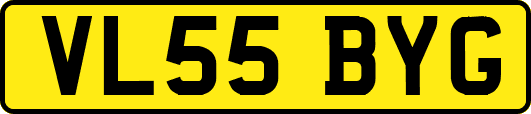 VL55 BYG